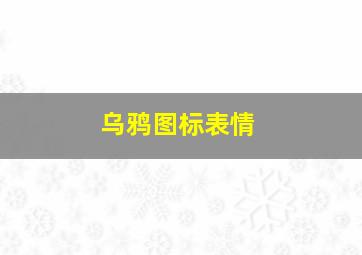 乌鸦图标表情